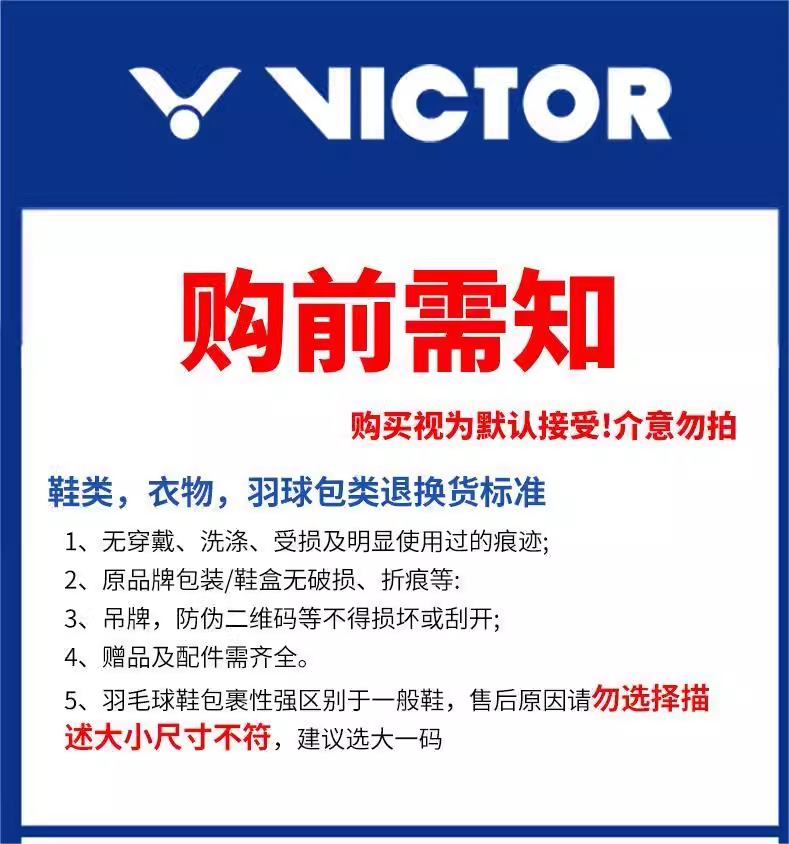 VICTOR

购前需知

购买视为默认接受!介意勿拍

鞋类，衣物，羽球包类退换货标准

1、无穿戴、洗涤、受损及明显使用过的痕迹;

2、原品牌包装/鞋盒无破损、折痕等:

3、吊牌，防伪二维码等不得损坏或刮开;

4、赠品及配件需齐全。

5、羽毛球鞋包裹性强区别于一般鞋，售后原因请勿选择描述大小尺寸不符，建议选大一码